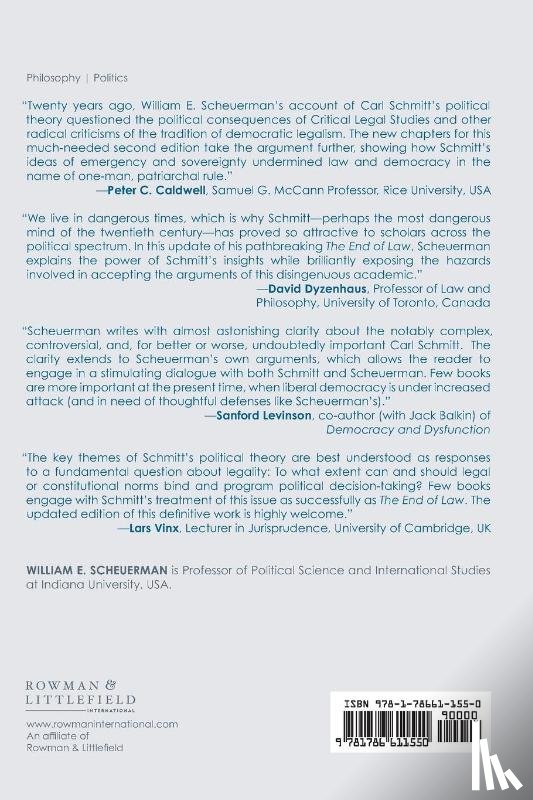 Philosophy | Politics

"Twenty years ago, William E. Scheuerman's account of Carl Schmitt's political theory questioned the political consequences of Critical Legal Studies and other radical criticisms of the tradition of democratic legalism. The new chapters for this much-needed second edition take the argument further, showing how Schmitt's ideas of emergency and sovereignty undermined law and democracy in the name of one-man, patriarchal rule."
—Peter C. Caldwell, Samuel G. McCann Professor, Rice University, USA

"We live in dangerous times, which is why Schmitt—perhaps the most dangerous mind of the twentieth century—has proved so attractive to scholars across the political spectrum. In this update of his pathbreaking The End of Law, Scheuerman explains the power of Schmitt's insights while brilliantly exposing the hazards involved in accepting the arguments of this disingenuous academic."
—David Dyzenhaus, Professor of Law and Philosophy, University of Toronto, Canada

"Scheuerman writes with almost astonishing clarity about the notably complex, controversial, and, for better or worse, undoubtedly important Carl Schmitt. The clarity extends to Scheuerman's own arguments, which allows the reader to engage in a stimulating dialogue with both Schmitt and Scheuerman. Few books are more important at the present time, when liberal democracy is under increased attack (and in need of thoughtful defenses like Scheuerman's)."
—Sanford Levinson, co-author (with Jack Balkin) of Democracy and Dysfunction

"The key themes of Schmitt's political theory are best understood as responses to a fundamental question about legality: To what extent can and should legal or constitutional norms bind and program political decision-taking? Few books engage with Schmitt's treatment of this issue as successfully as The End of Law. The updated edition of this definitive work is highly welcome."
—Lars Vinx, Lecturer in Jurisprudence, University of Cambridge, UK

WILLIAM E. SCHEUERMAN is Professor of Political Science and International Studies at Indiana University, USA.

ROWMAN & LITTLEFIELD
INTERNATIONAL

www.rowmaninternational.com
An affiliate of
Rowman & Littlefield

ISBN 978-1-78661-155-0
90000
9 781786 611550